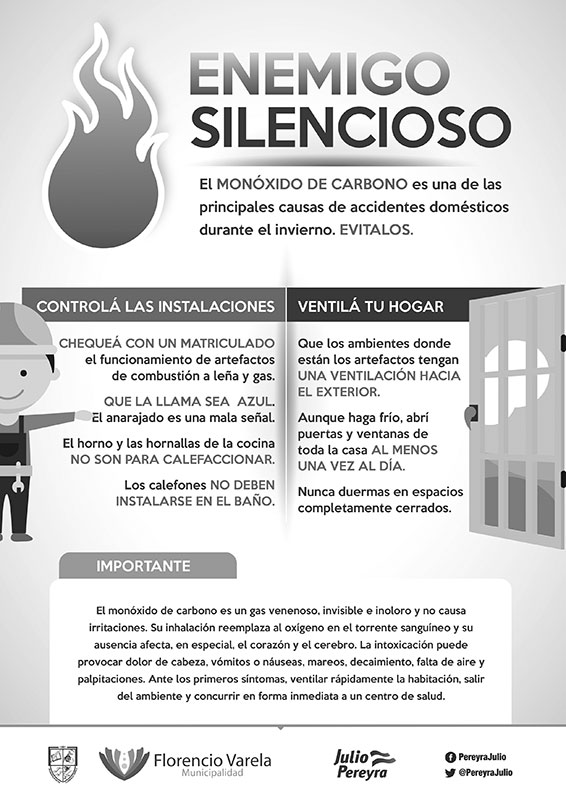 ENEMIGO SILENCIOSO

El MONÓXIDO DE CARBONO es una de las principales causas de accidentes domésticos durante el invierno. EVITALOS.

CONTROLÁ LAS INSTALACIONES

CHEQUEÁ CON UN MATRICULADO el funcionamiento de artefactos de combustión a leña y gas.

QUE LA LLAMA SEA AZUL. El anarajado es una mala señal.

El horno y las hornallas de la cocina NO SON PARA CALEFACCIONAR.

Los calefones NO DEBEN INSTALARSE EN EL BAÑO.

VENTILÁ TU HOGAR

Que los ambientes donde están los artefactos tengan UNA VENTILACIÓN HACIA EL EXTERIOR.

Aunque haga frío, abrí puertas y ventanas de toda la casa AL MENOS UNA VEZ AL DÍA.

Nunca duermas en espacios completamente cerrados.

IMPORTANTE

El monóxido de carbono es un gas venenoso, invisible e inoloro y no causa irritaciones. Su inhalación reemplaza al oxígeno en el torrente sanguíneo y su ausencia afecta, en especial, el corazón y el cerebro. La intoxicación puede provocar dolor de cabeza, vómitos o náuseas, mareos, decaimiento, falta de aire y palpitaciones. Ante los primeros síntomas, ventilar rápidamente la habitación, salir del ambiente y concurrir en forma inmediata a un centro de salud.

Florencio Varela
Municipalidad

Julio Pereyra

PereyraJulio
@PereyraJulio